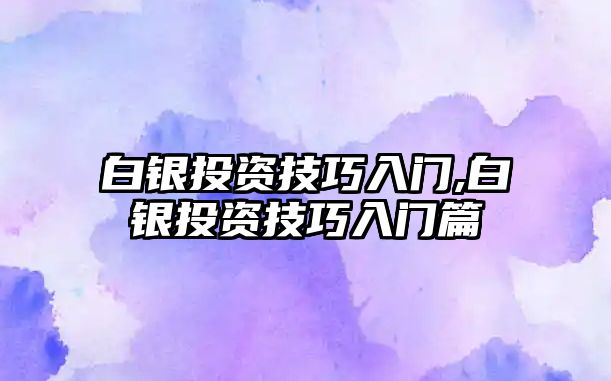 白银投资技巧入门,白银投资技巧入门篇